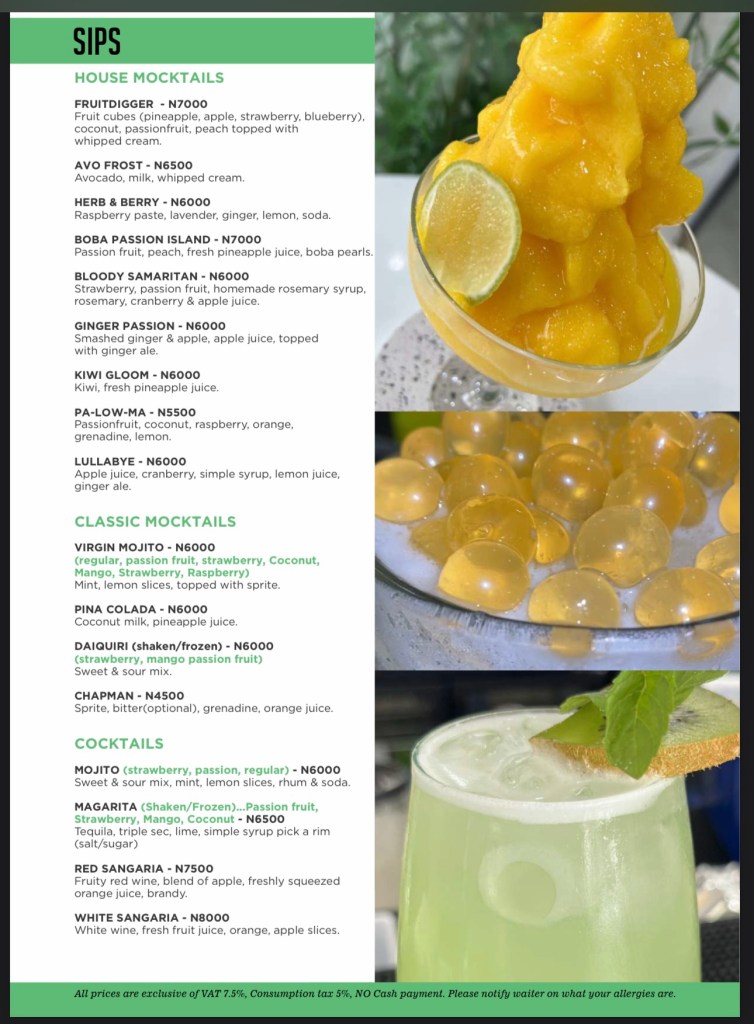 SIPS

HOUSE MOCKTAILS

FRUITDIGGER - N7000
Fruit cubes (pineapple, apple, strawberry, blueberry), coconut, passionfruit, peach topped with whipped cream.

AVO FROST - N6500
Avocado, milk, whipped cream.

HERB & BERRY - N6000
Raspberry paste, lavender, ginger, lemon, soda.

BOBA PASSION ISLAND - N7000
Passion fruit, peach, fresh pineapple juice, boba pearls.

BLOODY SAMARITAN - N6000
Strawberry, passion fruit, homemade rosemary syrup, rosemary, cranberry & apple juice.

GINGER PASSION - N6000
Smashed ginger & apple, apple juice, topped with ginger ale.

KIWI GLOOM - N6000
Kiwi, fresh pineapple juice.

PA-LOW-MA - N5500
Passionfruit, coconut, raspberry, orange, grenadine, lemon.

LULLABYE - N6000
Apple juice, cranberry, simple syrup, lemon juice, ginger ale.

CLASSIC MOCKTAILS

VIRGIN MOJITO - N6000
(regular, passion fruit, strawberry, Coconut, Mango, Strawberry, Raspberry)
Mint, lemon slices, topped with sprite.

PINA COLADA - N6000
Coconut milk, pineapple juice.

DAIQUIRI (shaken/frozen) - N6000
(strawberry, mango passion fruit)
Sweet & sour mix.

CHAPMAN - N4500
Sprite, bitter(optional), grenadine, orange juice.

COCKTAILS

MOJITO (strawberry, passion, regular) - N6000
Sweet & sour mix, mint, lemon slices, rhum & soda.

MAGARITA (Shaken/Frozen)...Passion fruit, Strawberry, Mango, Coconut - N6500
Tequila, triple sec, lime, simple syrup pick a rim (salt/sugar)

RED SANGARIA - N7500
Fruity red wine, blend of apple, freshly squeezed orange juice, brandy.

WHITE SANGARIA - N8000
White wine, fresh fruit juice, orange, apple slices.

All prices are exclusive of VAT 7.5%, Consumption tax 5%, NO Cash payment. Please notify waiter on what your allergies are.